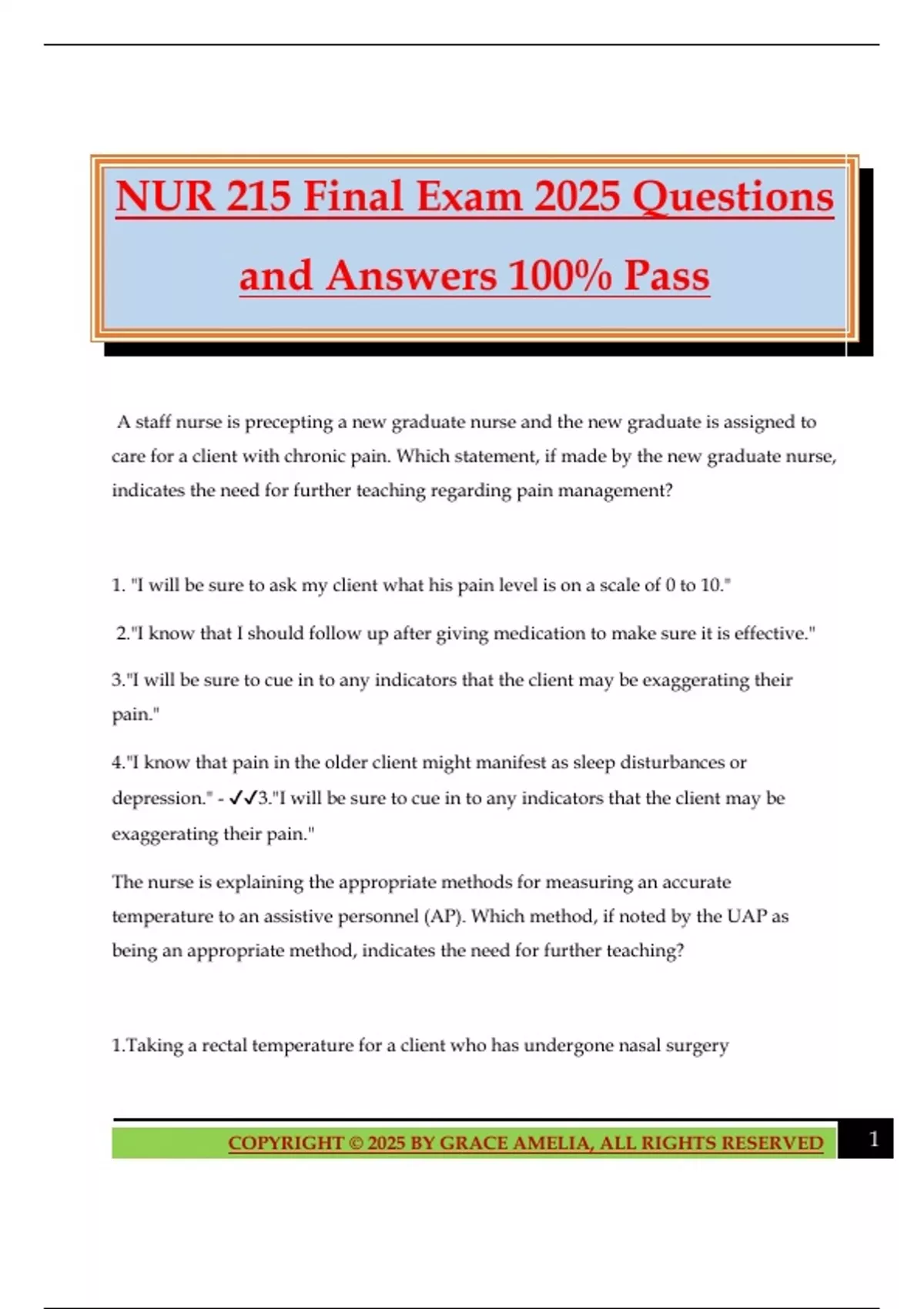 NUR 215 Final Exam 2025 Questions and Answers 100% Pass

A staff nurse is precepting a new graduate nurse and the new graduate is assigned to care for a client with chronic pain. Which statement, if made by the new graduate nurse, indicates the need for further teaching regarding pain management?

1. "I will be sure to ask my client what his pain level is on a scale of 0 to 10."

2."I know that I should follow up after giving medication to make sure it is effective."

3."I will be sure to cue in to any indicators that the client may be exaggerating their pain."

4."I know that pain in the older client might manifest as sleep disturbances or depression." - ✓✓3."I will be sure to cue in to any indicators that the client may be exaggerating their pain."

The nurse is explaining the appropriate methods for measuring an accurate temperature to an assistive personnel (AP). Which method, if noted by the UAP as being an appropriate method, indicates the need for further teaching?

1.Taking a rectal temperature for a client who has undergone nasal surgery

COPYRIGHT © 2025 BY GRACE AMELIA, ALL RIGHTS RESERVED 1